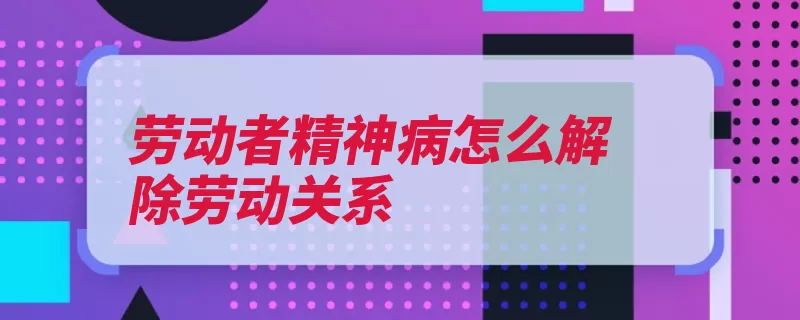 劳动者精神病怎么解除劳动关系